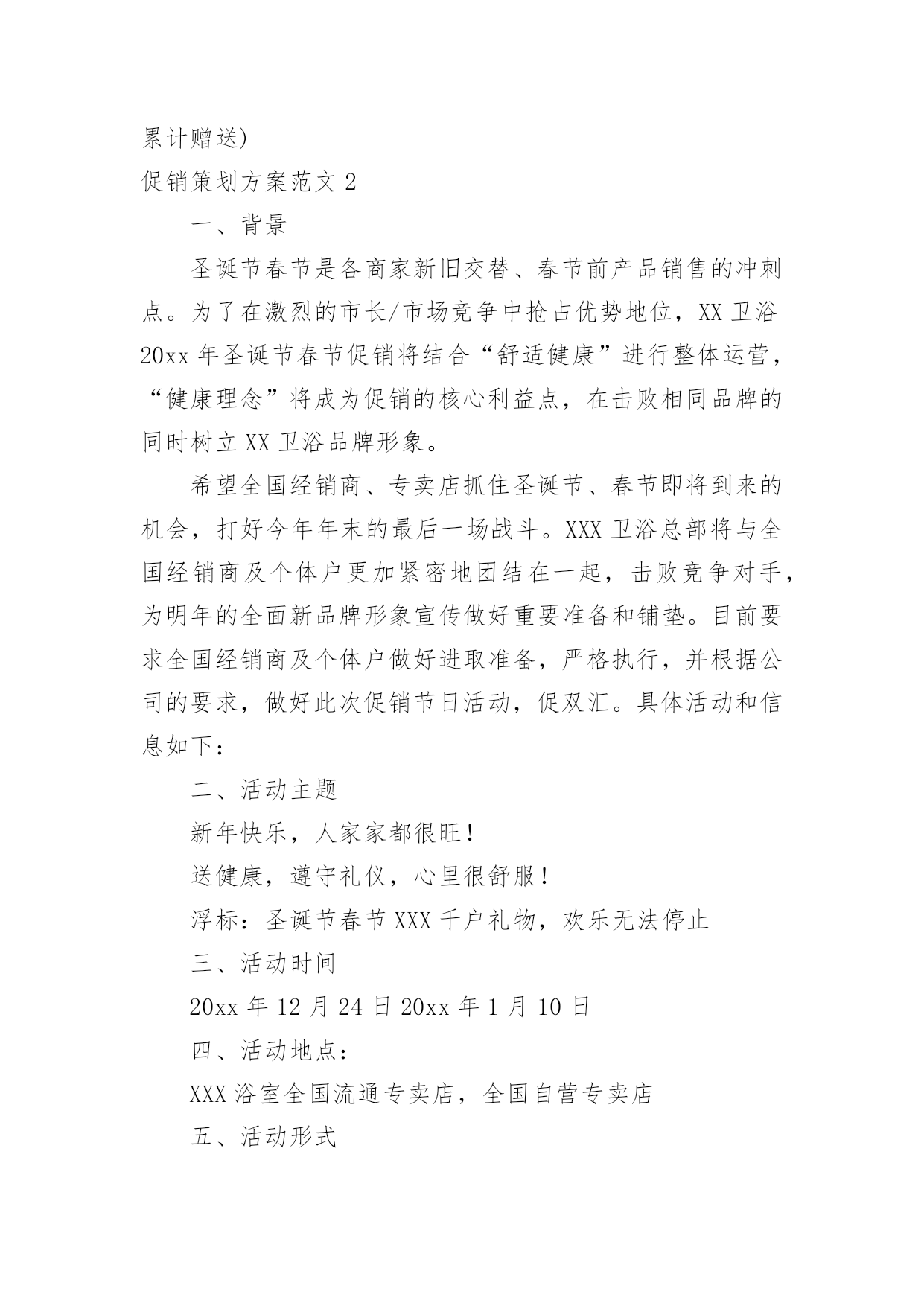 累计赠送)

促销策划方案范文 2

一、背景

圣诞节春节是各商家新旧交替、春节前产品销售的冲刺点。为了在激烈的市长/市场竞争中抢占优势地位，XX 卫浴 20xx 年圣诞节春节促销将结合“舒适健康”进行整体运营，“健康理念”将成为促销的核心利益点，在击败相同品牌的同时树立 XX 卫浴品牌形象。

希望全国经销商、专卖店抓住圣诞节、春节即将到来的机会，打好今年年末的最后一场战斗。XXX 卫浴总部将与全国经销商及个体户更加紧密地团结在一起，击败竞争对手，为明年的全面新品牌形象宣传做好重要准备和铺垫。目前要求全国经销商及个体户做好进取准备，严格执行，并根据公司的要求，做好此次促销节日活动，促双汇。具体活动和信息如下：

二、活动主题

新年快乐，人家家都很旺！

送健康，遵守礼仪，心里很舒服！

浮标：圣诞节春节 XXX 千户礼物，欢乐无法停止

三、活动时间

20xx 年 12 月 24 日 20xx 年 1 月 10 日

四、活动地点：

XXX 浴室全国流通专卖店，全国自营专卖店

五、活动形式